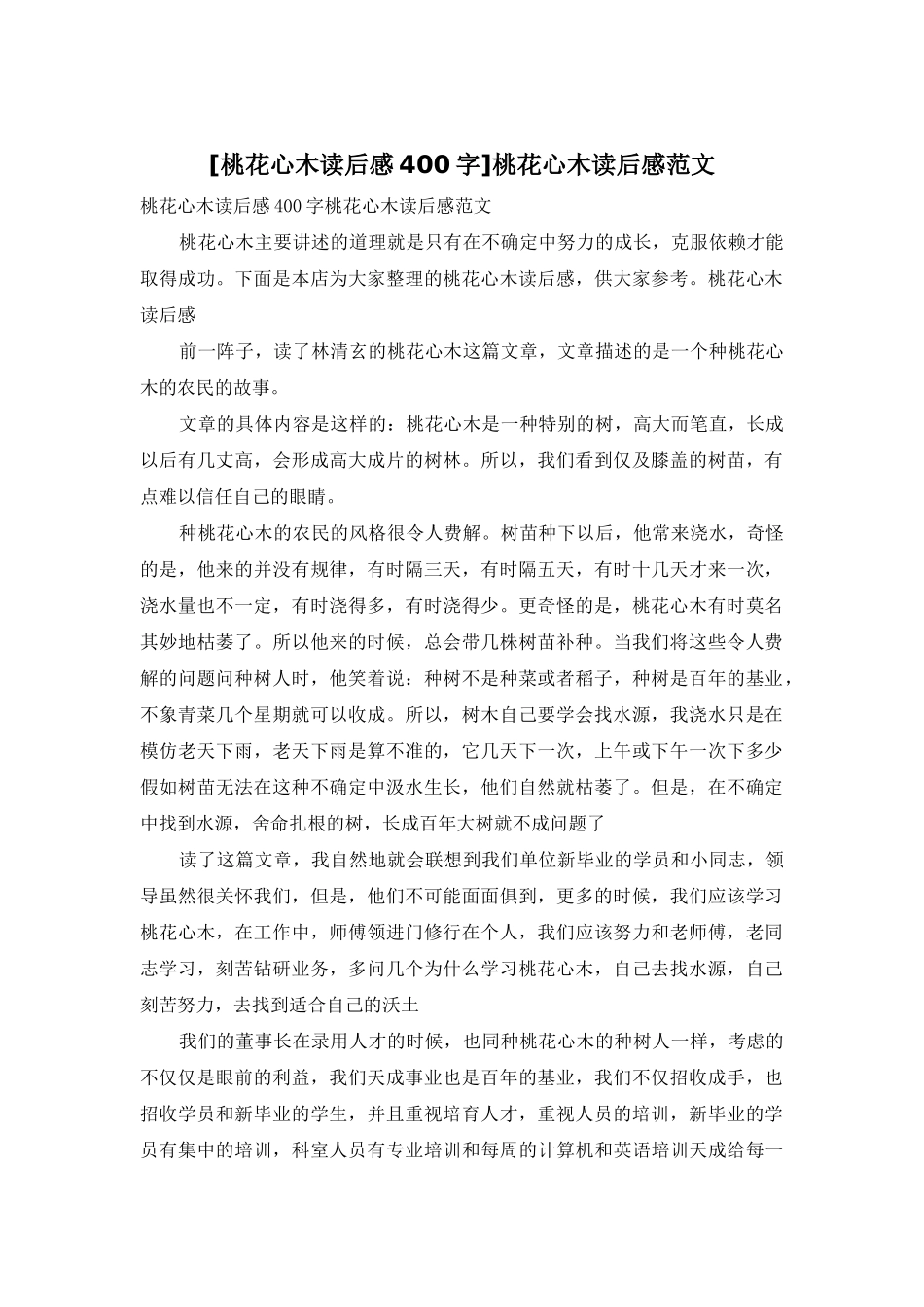 [桃花心木读后感400字]桃花心木读后感范文

桃花心木读后感400字桃花心木读后感范文

桃花心木主要讲述的道理就是只有在不确定中努力的成长，克服依赖才能取得成功。下面是本店为大家整理的桃花心木读后感，供大家参考。桃花心木读后感

前一阵子，读了林清玄的桃花心木这篇文章，文章描述的是一个种桃花心木的农民的故事。

文章的具体内容是这样的：桃花心木是一种特别的树，高大而笔直，长成以后有几丈高，会形成高大成片的树林。所以，我们看到仅及膝盖的树苗，有点难以信任自己的眼睛。

种桃花心木的农民的风格很令人费解。树苗种下以后，他常来浇水，奇怪的是，他来的并没有规律，有时隔三天，有时隔五天，有时十几天才来一次，浇水量也不一定，有时浇得多，有时浇得少。更奇怪的是，桃花心木有时莫名其妙地枯萎了。所以他来的时候，总会带几株树苗补种。当我们将这些令人费解的问题问种树人时，他笑着说：种树不是种菜或者稻子，种树是百年的基业，不象青菜几个星期就可以收成。所以，树木自己要学会找水源，我浇水只是在模仿老天下雨，老天下雨是算不准的，它几天下一次，上午或下午一次下多少假如树苗无法在这种不确定中汲水生长，他们自然就枯萎了。但是，在不确定中找到水源，舍命扎根的树，长成百年大树就不成问题了

读了这篇文章，我自然地就会联想到我们单位新毕业的学员和小同志，领导虽然很关怀我们，但是，他们不可能面面俱到，更多的时候，我们应该学习桃花心木，在工作中，师傅领进门修行在个人，我们应该努力和老师傅，老同志学习，刻苦钻研业务，多问几个为什么学习桃花心木，自己去找水源，自己刻苦努力，去找到适合自己的沃土

我们的董事长在录用人才的时候，也同种桃花心木的种树人一样，考虑的不仅仅是眼前的利益，我们天成事业也是百年的基业，我们不仅招收成手，也招收学员和新毕业的学生，并且重视培育人才，重视人员的培训，新毕业的学员有集中的培训，科室人员有专业培训和每周的计算机和英语培训天成给每一